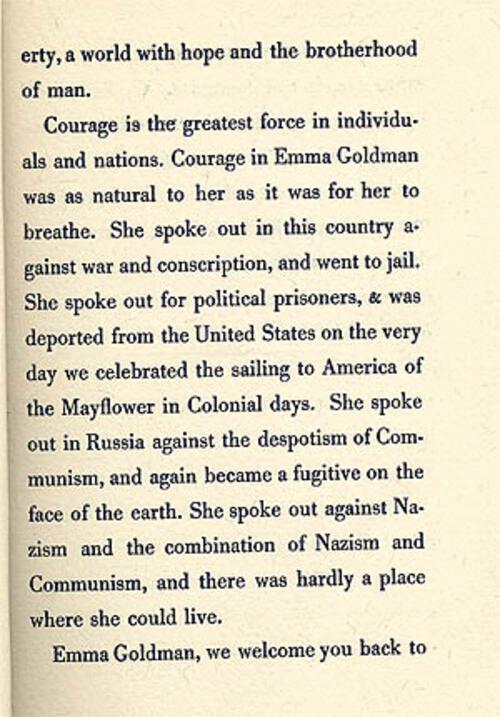 erty, a world with hope and the brotherhood of man.

Courage is the greatest force in individuals and nations. Courage in Emma Goldman was as natural to her as it was for her to breathe. She spoke out in this country against war and conscription, and went to jail. She spoke out for political prisoners, & was deported from the United States on the very day we celebrated the sailing to America of the Mayflower in Colonial days. She spoke out in Russia against the despotism of Communism, and again became a fugitive on the face of the earth. She spoke out against Nazism and the combination of Nazism and Communism, and there was hardly a place where she could live.

Emma Goldman, we welcome you back to